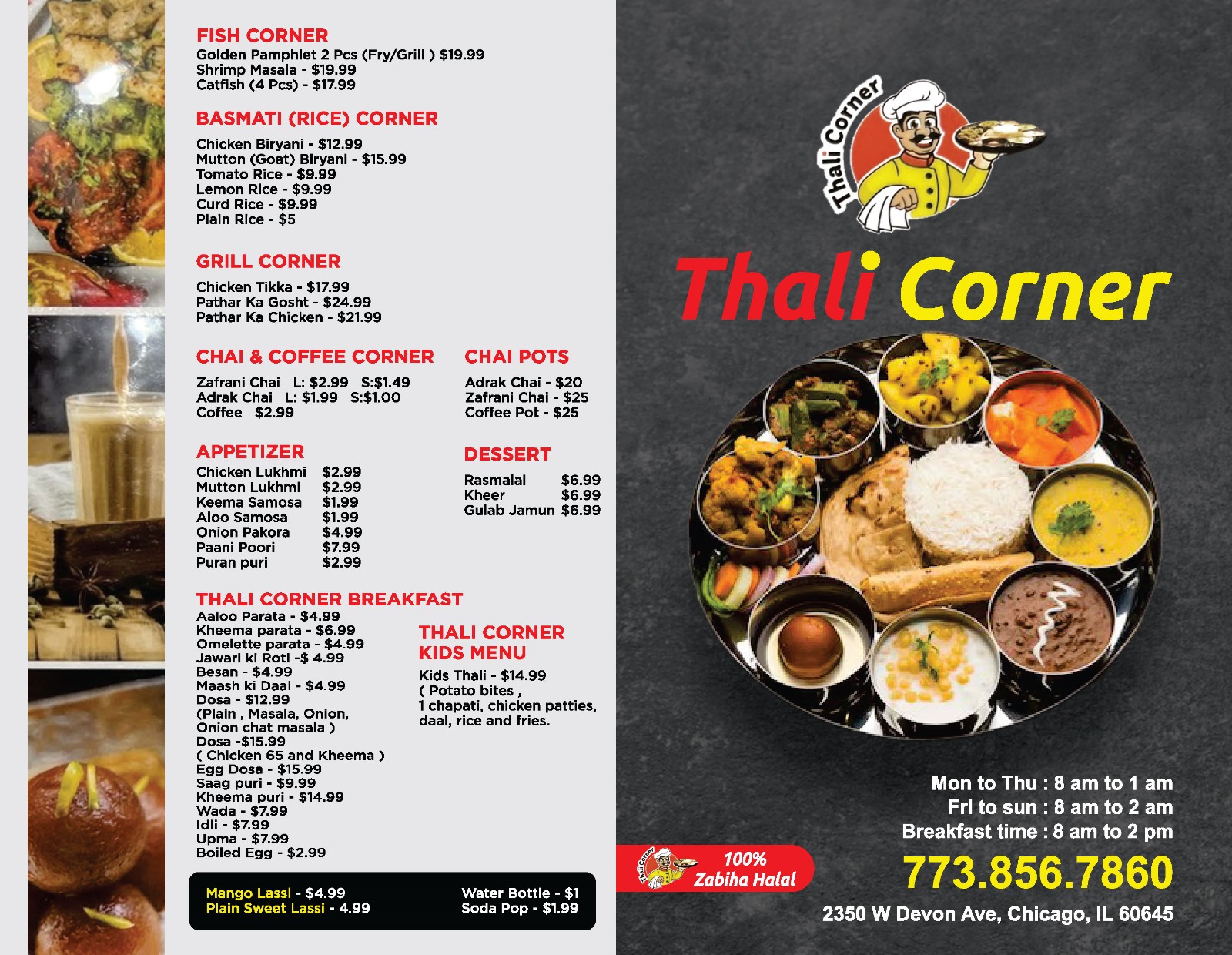 FISH CORNER
Golden Pamphlet 2 Pcs (Fry/Grill ) $19.99
Shrimp Masala - $19.99
Catfish (4 Pcs) - $17.99

BASMATI (RICE) CORNER
Chicken Biryani - $12.99
Mutton (Goat) Biryani - $15.99
Tomato Rice - $9.99
Lemon Rice - $9.99
Curd Rice - $9.99
Plain Rice - $5

GRILL CORNER
Chicken Tikka - $17.99
Pathar Ka Gosht - $24.99
Pathar Ka Chicken - $21.99

CHAI & COFFEE CORNER
Zafrani Chai L: $2.99 S:$1.49
Adrak Chai L: $1.99 S:$1.00
Coffee $2.99

CHAI POTS
Adrak Chai - $20
Zafrani Chai - $25
Coffee Pot - $25

APPETIZER
Chicken Lukhmi $2.99
Mutton Lukhmi $2.99
Keema Samosa $1.99
Aloo Samosa $1.99
Onion Pakora $4.99
Paani Poori $7.99
Puran puri $2.99

DESSERT
Rasmalai $6.99
Kheer $6.99
Gulab Jamun $6.99

THALI CORNER BREAKFAST
Aaloo Parata - $4.99
Kheema parata - $6.99
Omelette parata - $4.99
Jawari ki Roti -$ 4.99
Besan - $4.99
Maash ki Daal - $4.99
Dosa - $12.99
(Plain , Masala, Onion, Onion chat masala )
Dosa -$15.99
( Chicken 65 and Kheema )
Egg Dosa - $15.99
Saag puri - $9.99
Kheema puri - $14.99
Wada - $7.99
Idli - $7.99
Upma - $7.99
Boiled Egg - $2.99

THALI CORNER KIDS MENU
Kids Thali - $14.99
( Potato bites , 1 chapati, chicken patties, daal, rice and fries.

Mango Lassi - $4.99
Plain Sweet Lassi - 4.99
Water Bottle - $1
Soda Pop - $1.99

Thali Corner

Thali Corner

Mon to Thu : 8 am to 1 am
Fri to sun : 8 am to 2 am
Breakfast time : 8 am to 2 pm

100% Zabiha Halal

773.856.7860

2350 W Devon Ave, Chicago, IL 60645